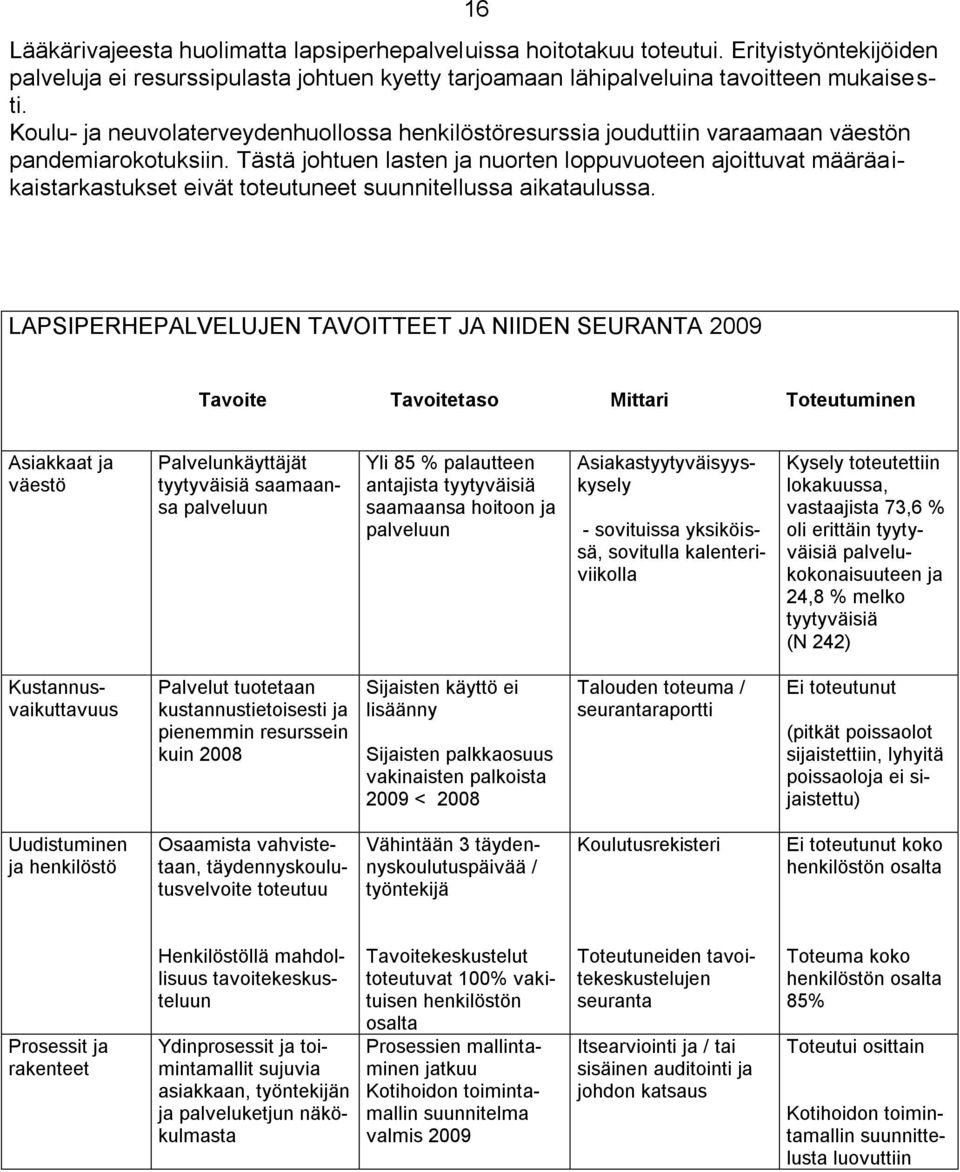 16

Lääkärivajeesta huolimatta lapsiperhepalveluissa hoitotakuu toteutui. Erityistyöntekijöiden palveluja ei resurssipulasta johtuen kyetty tarjoamaan lähipalveluina tavoitteen mukaisesti.
Koulu- ja neuvolaterveydenhuollossa henkilöstöresurssia jouduttiin varaamaan väestön pandemiarokotuksiin. Tästä johtuen lasten ja nuorten loppuvuoteen ajoittuvat määräaikaistarkastukset eivät toteutuneet suunnitellussa aikataulussa.

LAPSIPERHEPALVELUJEN TAVOITTEET JA NIIDEN SEURANTA 2009

| | Tavoite | Tavoitetaso | Mittari | Toteutuminen |
|---|---|---|---|---|
| Asiakkaat ja väestö | Palvelunkäyttäjät tyytyväisiä saamaansa palveluun | Yli 85 % palautteen antajista tyytyväisiä saamaansa hoitoon ja palveluun | Asiakastyytyväisyyskysely - sovituissa yksiköissä, sovitulla kalenteriviikolla | Kysely toteutettiin lokakuussa, vastaajista 73,6 % oli erittäin tyytyväisiä palvelukokonaisuuteen ja 24,8 % melko tyytyväisiä (N 242) |
| Kustannusvaikuttavuus | Palvelut tuotetaan kustannustietoisesti ja pienemmin resurssein kuin 2008 | Sijaisten käyttö ei lisäänny Sijaisten palkkaosuus vakinaisten palkoista 2009 < 2008 | Talouden toteuma / seurantaraportti | Ei toteutunut (pitkät poissaolot sijaistettiin, lyhyitä poissaoloja ei sijaistettu) |
| Uudistuminen ja henkilöstö | Osaamista vahvistetaan, täydennyskoulutusvelvoite toteutuu | Vähintään 3 täydennyskoulutuspäivää / työntekijä | Koulutusrekisteri | Ei toteutunut koko henkilöstön osalta |
| | Henkilöstöllä mahdollisuus tavoitekeskusteluun | Tavoitekeskustelut toteutuvat 100% vakituisen henkilöstön osalta | Toteutuneiden tavoitekeskustelujen seuranta | Toteuma koko henkilöstön osalta 85% |
| Prosessit ja rakenteet | Ydinprosessit ja toimintamallit sujuvia asiakkaan, työntekijän ja palveluketjun näkökulmasta | Prosessien mallintaminen jatkuu Kotihoidon toimintamallin suunnitelma valmis 2009 | Itsearviointi ja / tai sisäinen auditointi ja johdon katsaus | Toteutui osittain Kotihoidon toimintamallin suunnittelusta luovuttiin |